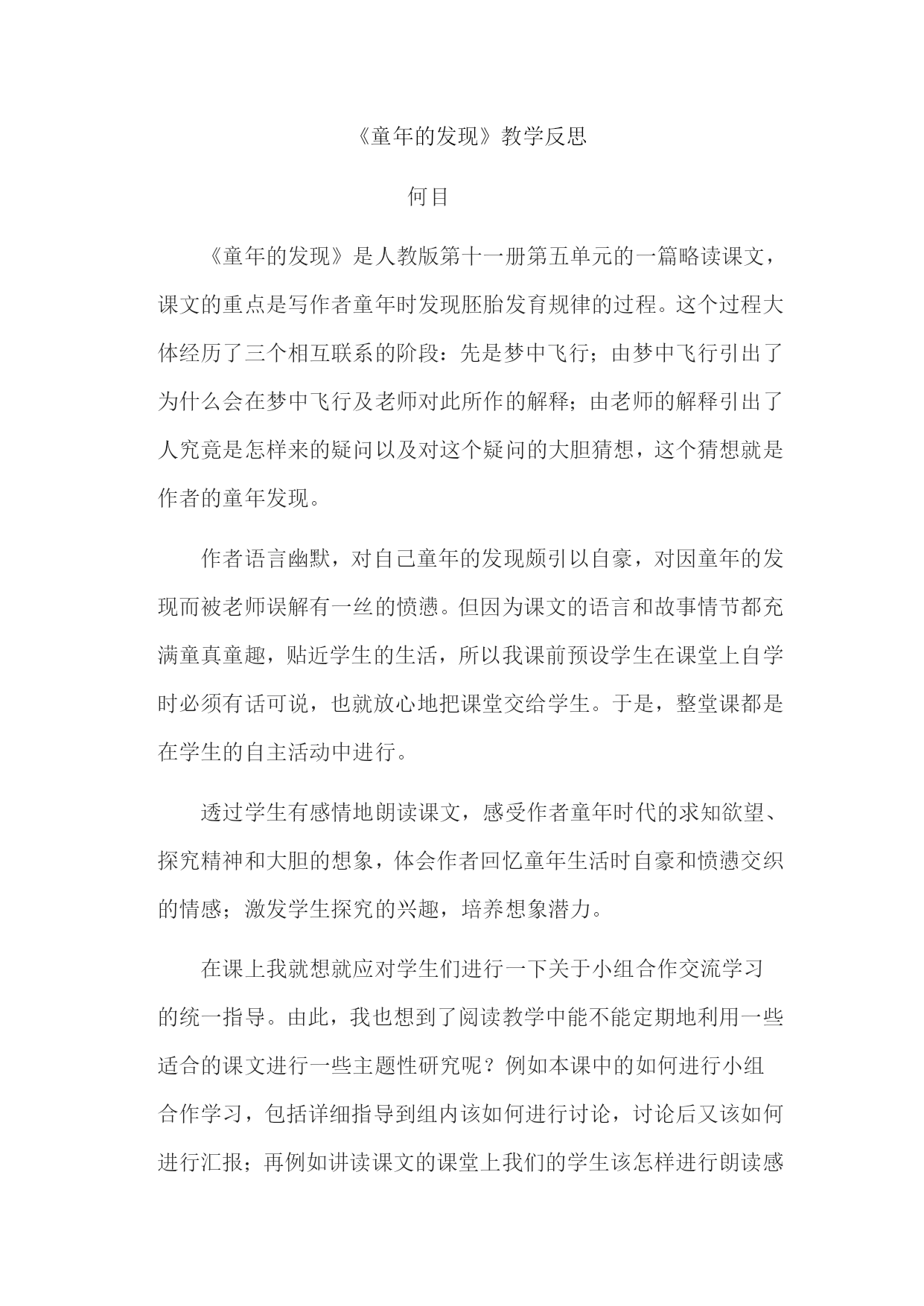 《童年的发现》教学反思

何目

《童年的发现》是人教版第十一册第五单元的一篇略读课文，课文的重点是写作者童年时发现胚胎发育规律的过程。这个过程大体经历了三个相互联系的阶段：先是梦中飞行；由梦中飞行引出了为什么会在梦中飞行及老师对此所作的解释；由老师的解释引出了人究竟是怎样来的疑问以及对这个疑问的大胆猜想，这个猜想就是作者的童年发现。

作者语言幽默，对自己童年的发现颇引以自豪，对因童年的发现而被老师误解有一丝的愤懑。但因为课文的语言和故事情节都充满童真童趣，贴近学生的生活，所以我课前预设学生在课堂上自学时必须有话可说，也就放心地把课堂交给学生。于是，整堂课都是在学生的自主活动中进行。

透过学生有感情地朗读课文，感受作者童年时代的求知欲望、探究精神和大胆的想象，体会作者回忆童年生活时自豪和愤懑交织的情感；激发学生探究的兴趣，培养想象潜力。

在课上我就想就应对学生们进行一下关于小组合作交流学习的统一指导。由此，我也想到了阅读教学中能不能定期地利用一些适合的课文进行一些主题性研究呢？例如本课中的如何进行小组合作学习，包括详细指导到组内该如何进行讨论，讨论后又该如何进行汇报；再例如讲读课文的课堂上我们的学生该怎样进行朗读感